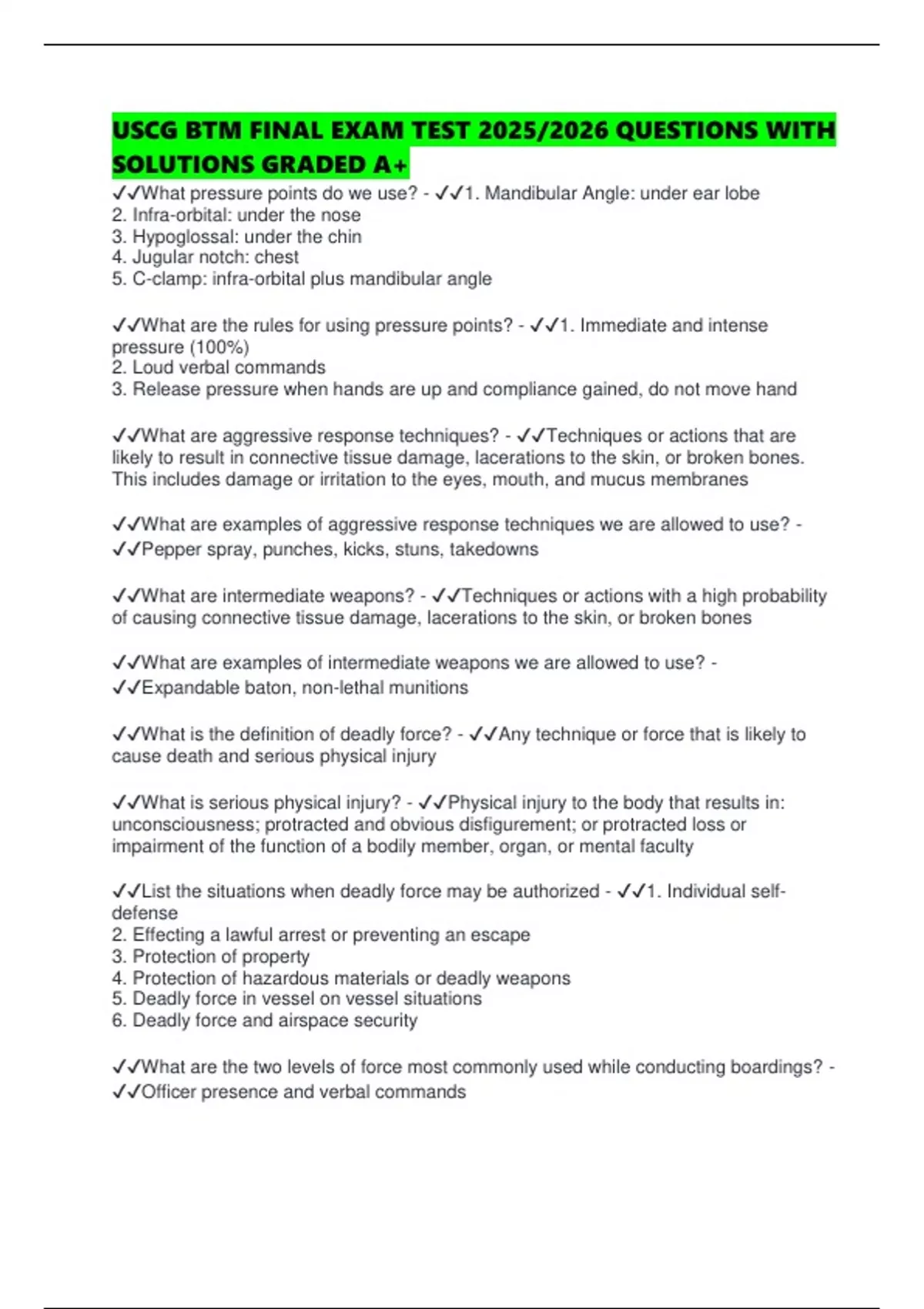 USCG BTM FINAL EXAM TEST 2025/2026 QUESTIONS WITH SOLUTIONS GRADED A+

✓✓What pressure points do we use? - ✓✓1. Mandibular Angle: under ear lobe
2. Infra-orbital: under the nose
3. Hypoglossal: under the chin
4. Jugular notch: chest
5. C-clamp: infra-orbital plus mandibular angle

✓✓What are the rules for using pressure points? - ✓✓1. Immediate and intense pressure (100%)
2. Loud verbal commands
3. Release pressure when hands are up and compliance gained, do not move hand

✓✓What are aggressive response techniques? - ✓✓Techniques or actions that are likely to result in connective tissue damage, lacerations to the skin, or broken bones. This includes damage or irritation to the eyes, mouth, and mucus membranes

✓✓What are examples of aggressive response techniques we are allowed to use? - ✓✓Pepper spray, punches, kicks, stuns, takedowns

✓✓What are intermediate weapons? - ✓✓Techniques or actions with a high probability of causing connective tissue damage, lacerations to the skin, or broken bones

✓✓What are examples of intermediate weapons we are allowed to use? - ✓✓Expandable baton, non-lethal munitions

✓✓What is the definition of deadly force? - ✓✓Any technique or force that is likely to cause death and serious physical injury

✓✓What is serious physical injury? - ✓✓Physical injury to the body that results in: unconsciousness; protracted and obvious disfigurement; or protracted loss or impairment of the function of a bodily member, organ, or mental faculty

✓✓List the situations when deadly force may be authorized - ✓✓1. Individual self-defense
2. Effecting a lawful arrest or preventing an escape
3. Protection of property
4. Protection of hazardous materials or deadly weapons
5. Deadly force in vessel on vessel situations
6. Deadly force and airspace security

✓✓What are the two levels of force most commonly used while conducting boardings? - ✓✓Officer presence and verbal commands